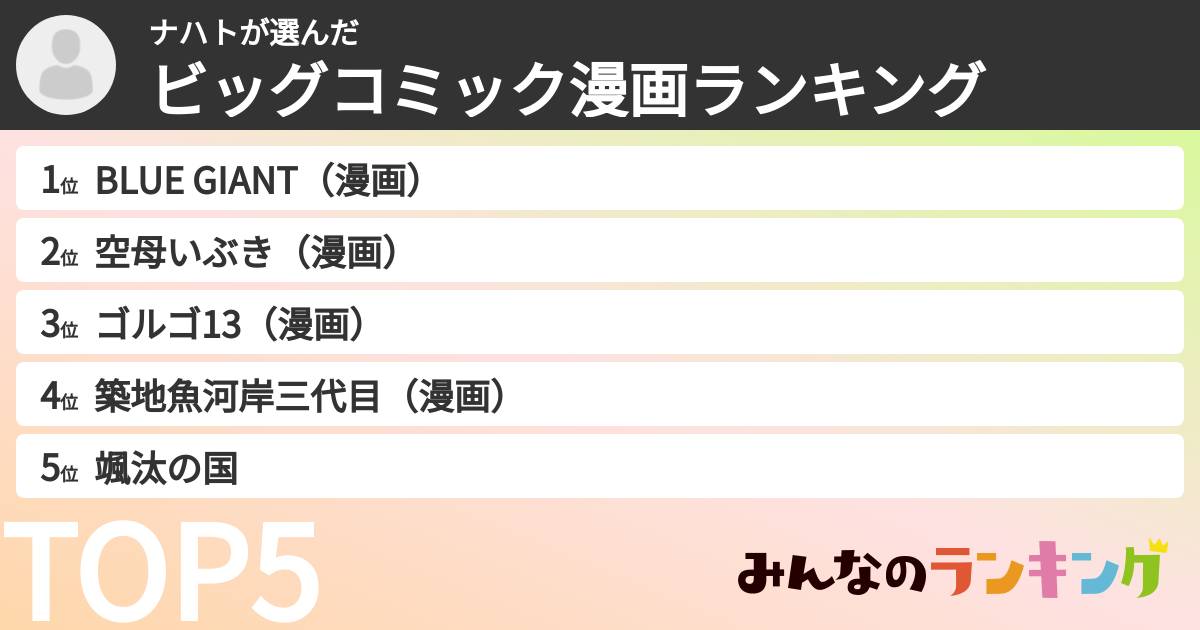 ナハトが選んだ
ビッグコミック漫画ランキング

1位 BLUE GIANT（漫画）
2位 空母いぶき（漫画）
3位 ゴルゴ13（漫画）
4位 築地魚河岸三代目（漫画）
5位 颯汰の国

TOP5

みんなのランキング